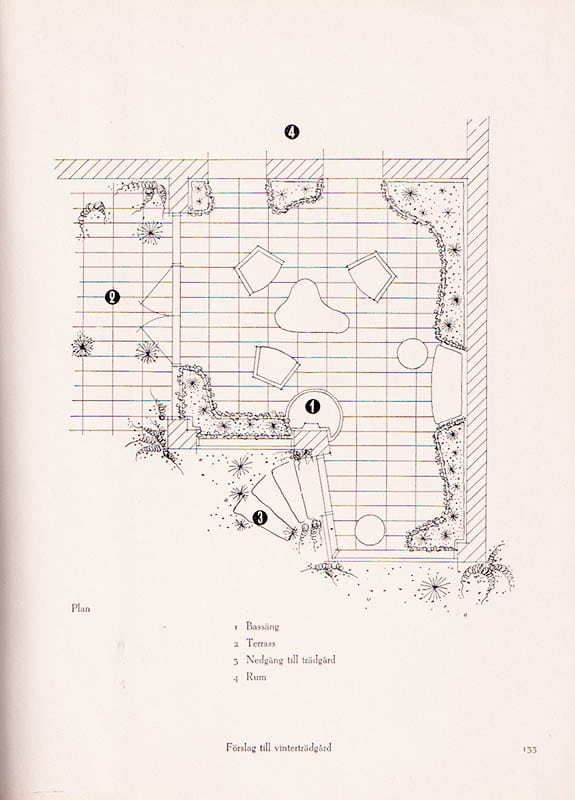 4

2

1

3

Plan

1 Bassäng
2 Terrass
3 Nedgång till trädgård
4 Rum

Förslag till vinterträdgård

133